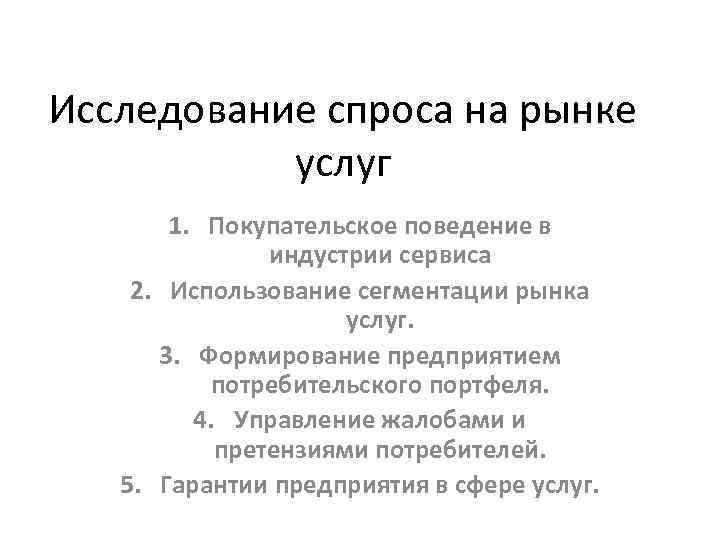 Исследование спроса на рынке услуг

1. Покупательское поведение в индустрии сервиса
2. Использование сегментации рынка услуг.
3. Формирование предприятием потребительского портфеля.
4. Управление жалобами и претензиями потребителей.
5. Гарантии предприятия в сфере услуг.